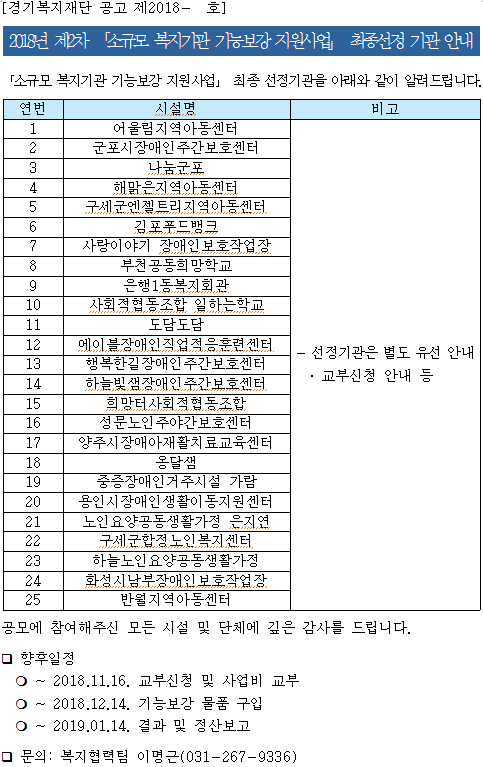 [경기복지재단 공고 제2018- 호]

2018년 제2차 「소규모 복지기관 기능보강 지원사업」 최종선정 기관 안내

「소규모 복지기관 기능보강 지원사업」 최종 선정기관을 아래와 같이 알려드립니다.

| 연번 | 시설명 | 비고 |
|---|---|---|
| 1 | 어울림지역아동센터 | - 선정기관은 별도 유선 안내 · 교부신청 안내 등 |
| 2 | 군포시장애인주간보호센터 | |
| 3 | 나눔군포 | |
| 4 | 해맑은지역아동센터 | |
| 5 | 구세군엔젤트리지역아동센터 | |
| 6 | 김포푸드뱅크 | |
| 7 | 사랑이야기 장애인보호작업장 | |
| 8 | 부천공동희망학교 | |
| 9 | 은행1동복지회관 | |
| 10 | 사회적협동조합 일하는학교 | |
| 11 | 도담도담 | |
| 12 | 에이블장애인직업적응훈련센터 | |
| 13 | 행복한길장애인주간보호센터 | |
| 14 | 하늘빛샘장애인주간보호센터 | |
| 15 | 희망터사회적협동조합 | |
| 16 | 성문노인주야간보호센터 | |
| 17 | 양주시장애아재활치료교육센터 | |
| 18 | 옹달샘 | |
| 19 | 중증장애인거주시설 가람 | |
| 20 | 용인시장애인생활이동지원센터 | |
| 21 | 노인요양공동생활가정 은지연 | |
| 22 | 구세군합정노인복지센터 | |
| 23 | 하늘노인요양공동생활가정 | |
| 24 | 화성시남부장애인보호작업장 | |
| 25 | 반월지역아동센터 | |

공모에 참여해주신 모든 시설 및 단체에 깊은 감사를 드립니다.

❑ 향후일정
❍ ~ 2018.11.16. 교부신청 및 사업비 교부
❍ ~ 2018.12.14. 기능보강 물품 구입
❍ ~ 2019.01.14. 결과 및 정산보고

❑ 문의: 복지협력팀 이명근(031-267-9336)